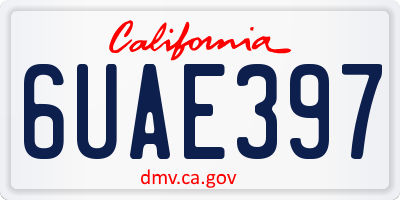 California

6UAE397

dmv.ca.gov